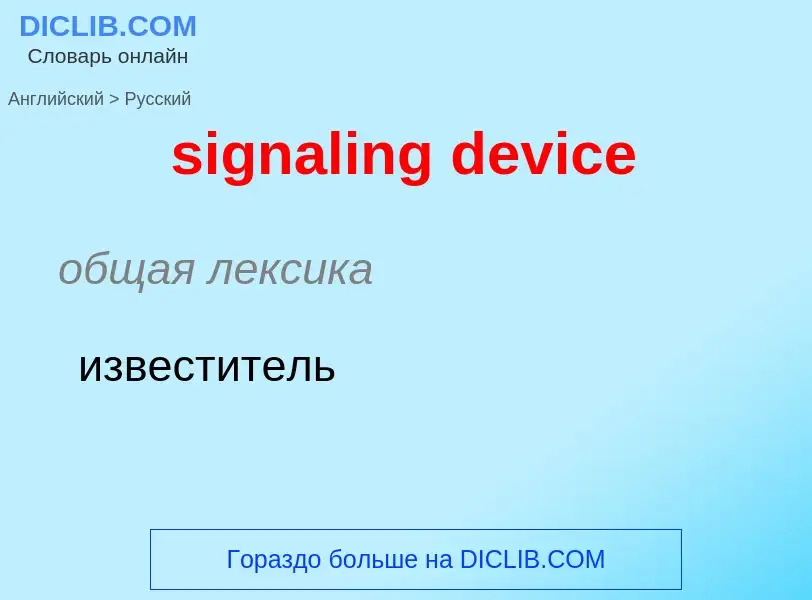 DICLIB.COM
Словарь онлайн

Английский > Русский

signaling device

общая лексика

известитель

Гораздо больше на DICLIB.COM